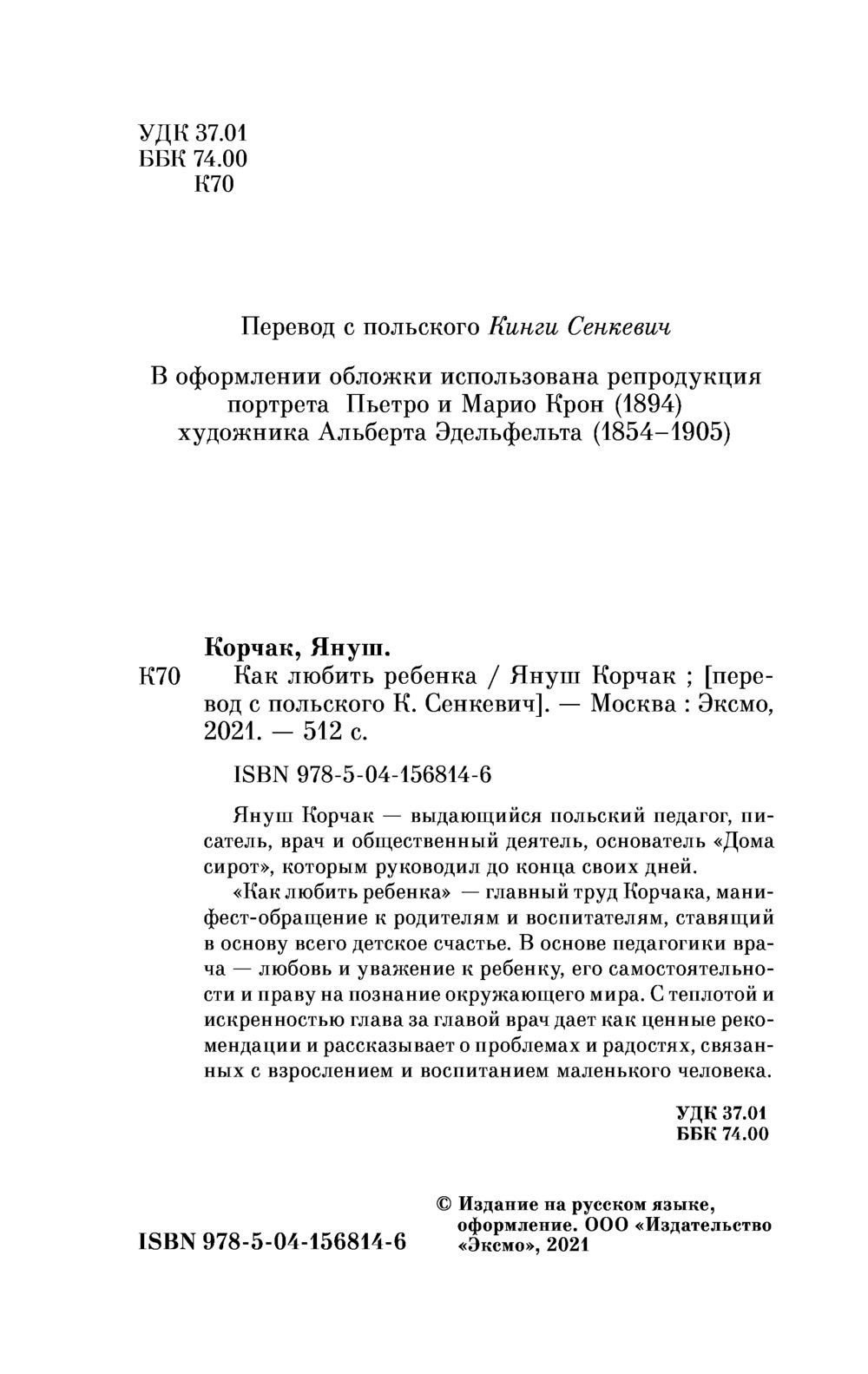 УДК 37.01
ББК 74.00
К70

Перевод с польского Кинги Сенкевич

В оформлении обложки использована репродукция портрета Пьетро и Марио Крон (1894) художника Альберта Эдельфельта (1854–1905)

Корчак, Януш.

К70 Как любить ребенка / Януш Корчак ; [перевод с польского К. Сенкевич]. — Москва : Эксмо, 2021. — 512 с.

ISBN 978-5-04-156814-6

Януш Корчак — выдающийся польский педагог, писатель, врач и общественный деятель, основатель «Дома сирот», которым руководил до конца своих дней.

«Как любить ребенка» — главный труд Корчака, манифест-обращение к родителям и воспитателям, ставящий в основу всего детское счастье. В основе педагогики врача — любовь и уважение к ребенку, его самостоятельности и праву на познание окружающего мира. С теплотой и искренностью глава за главой врач дает как ценные рекомендации и рассказывает о проблемах и радостях, связанных с взрослением и воспитанием маленького человека.

УДК 37.01
ББК 74.00

ISBN 978-5-04-156814-6

© Издание на русском языке, оформление. ООО «Издательство «Эксмо», 2021